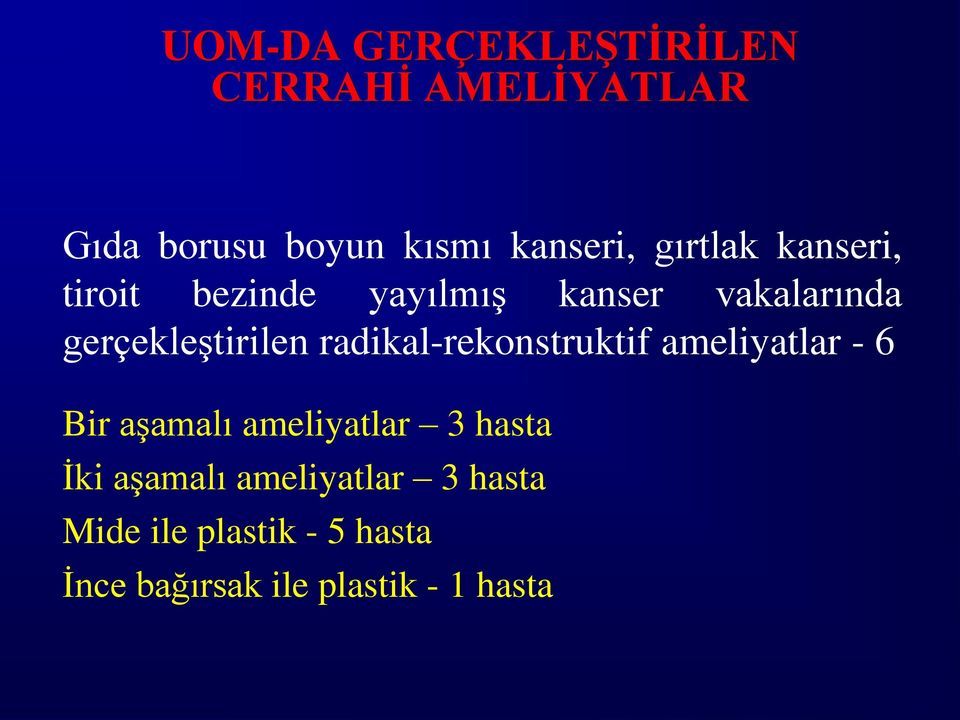 UOM-DA GERÇEKLEŞTİRİLEN CERRAHİ AMELİYATLAR

Gıda borusu boyun kısmı kanseri, gırtlak kanseri, tiroit bezinde yayılmış kanser vakalarında gerçekleştirilen radikal-rekonstruktif ameliyatlar - 6

Bir aşamalı ameliyatlar – 3 hasta
İki aşamalı ameliyatlar – 3 hasta
Mide ile plastik - 5 hasta
İnce bağırsak ile plastik - 1 hasta